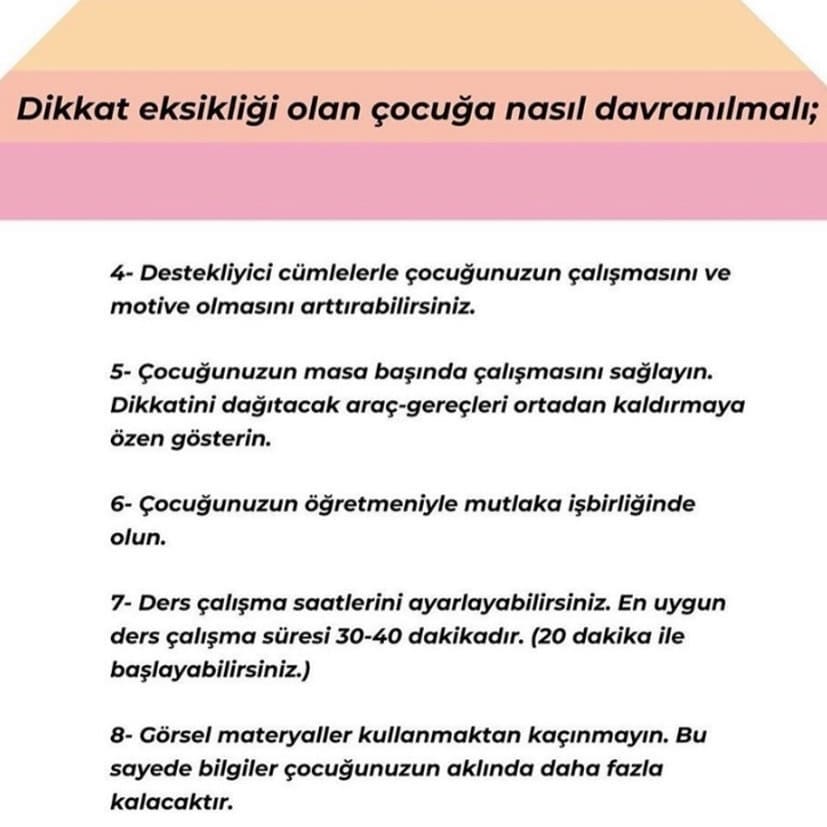 Dikkat eksikliği olan çocuğa nasıl davranılmalı;

4- Destekliyici cümlelerle çocuğunuzun çalışmasını ve motive olmasını arttırabilirsiniz.

5- Çocuğunuzun masa başında çalışmasını sağlayın. Dikkatini dağıtacak araç-gereçleri ortadan kaldırmaya özen gösterin.

6- Çocuğunuzun öğretmeniyle mutlaka işbirliğinde olun.

7- Ders çalışma saatlerini ayarlayabilirsiniz. En uygun ders çalışma süresi 30-40 dakikadır. (20 dakika ile başlayabilirsiniz.)

8- Görsel materyaller kullanmaktan kaçınmayın. Bu sayede bilgiler çocuğunuzun aklında daha fazla kalacaktır.